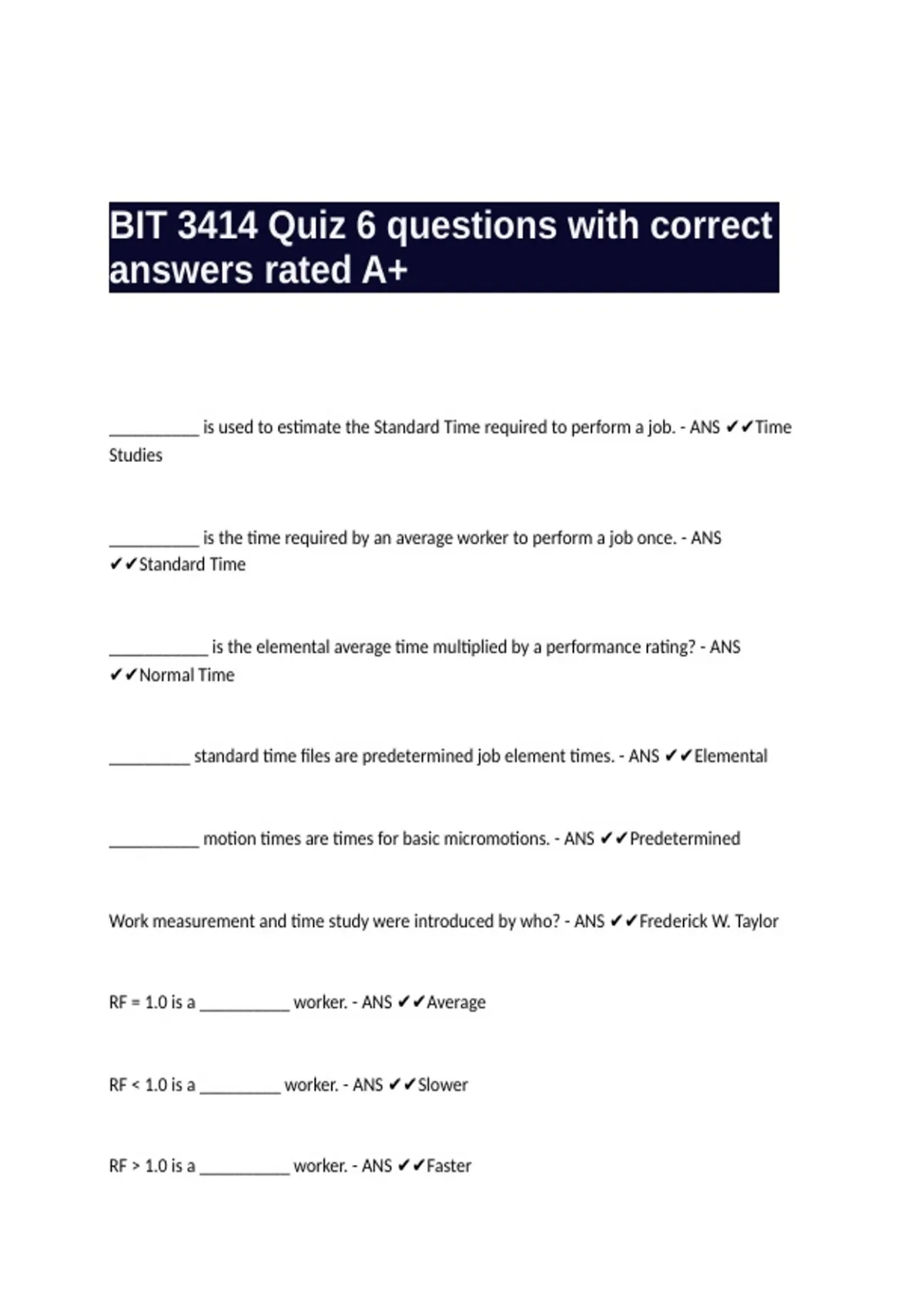 BIT 3414 Quiz 6 questions with correct answers rated A+

__________ is used to estimate the Standard Time required to perform a job. - ANS ✔✔Time Studies

__________ is the time required by an average worker to perform a job once. - ANS ✔✔Standard Time

___________ is the elemental average time multiplied by a performance rating? - ANS ✔✔Normal Time

_________ standard time files are predetermined job element times. - ANS ✔✔Elemental

__________ motion times are times for basic micromotions. - ANS ✔✔Predetermined

Work measurement and time study were introduced by who? - ANS ✔✔Frederick W. Taylor

RF = 1.0 is a __________ worker. - ANS ✔✔Average

RF < 1.0 is a _________ worker. - ANS ✔✔Slower

RF > 1.0 is a __________ worker. - ANS ✔✔Faster